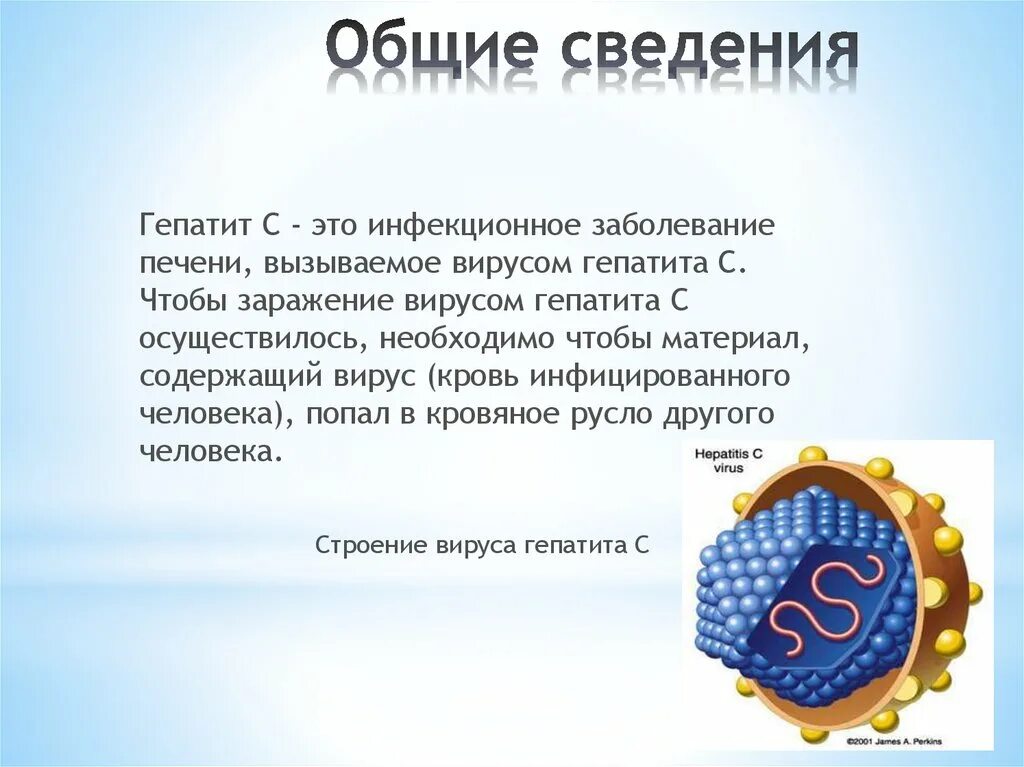 Общие сведения

Гепатит С - это инфекционное заболевание печени, вызываемое вирусом гепатита С. Чтобы заражение вирусом гепатита С осуществилось, необходимо чтобы материал, содержащий вирус (кровь инфицированного человека), попал в кровяное русло другого человека.

Строение вируса гепатита С

Hepatitis C virus

©2001 James A. Perkins